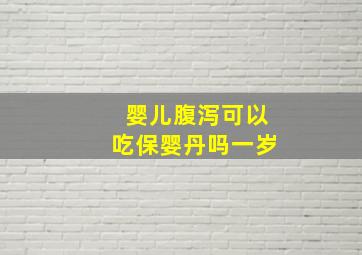 婴儿腹泻可以
吃保婴丹吗一岁